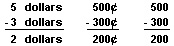 5 dollars
- 3 dollars
2 dollars

500¢
- 300¢
200¢

500
- 300
200